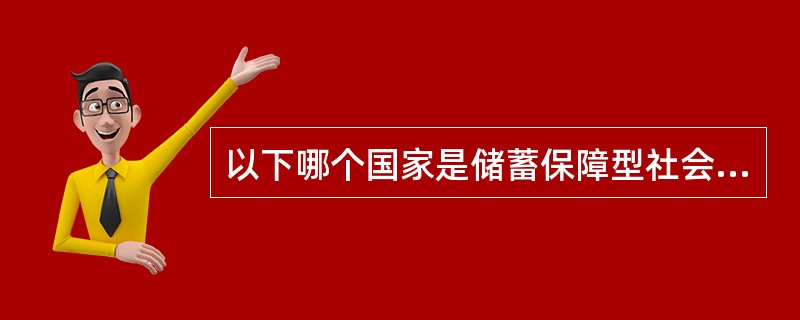 以下哪个国家是储蓄保障型社会...